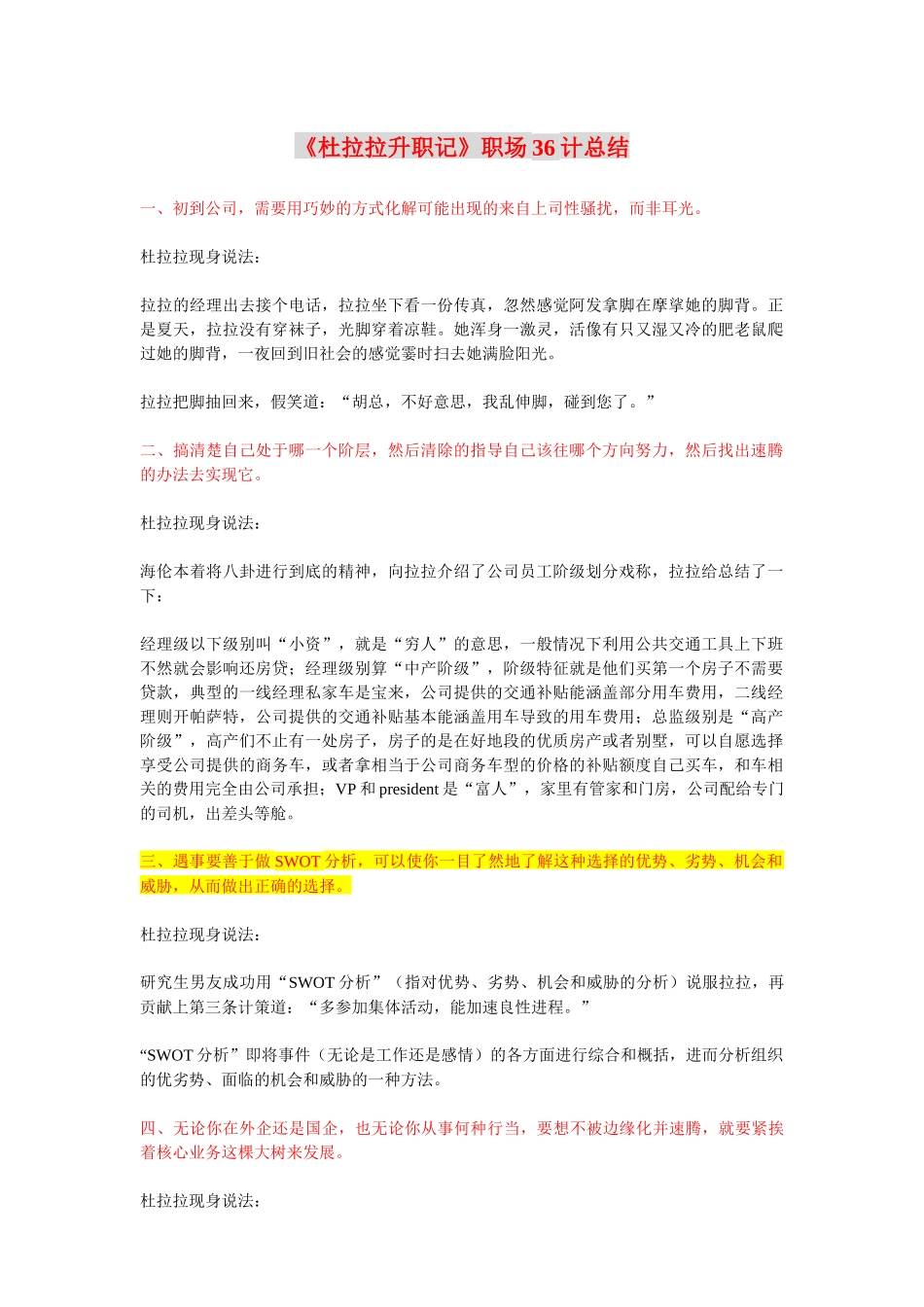 《杜拉拉升职记》职场 36 计总结

一、初到公司，需要用巧妙的方式化解可能出现的来自上司性骚扰，而非耳光。

杜拉拉现身说法：

拉拉的经理出去接个电话，拉拉坐下看一份传真，忽然感觉阿发拿脚在摩挲她的脚背。正是夏天，拉拉没有穿袜子，光脚穿着凉鞋。她浑身一激灵，活像有只又湿又冷的肥老鼠爬过她的脚背，一夜回到旧社会的感觉霎时扫去她满脸阳光。

拉拉把脚抽回来，假笑道：“胡总，不好意思，我乱伸脚，碰到您了。”

二、搞清楚自己处于哪一个阶层，然后清除的指导自己该往哪个方向努力，然后找出速腾的办法去实现它。

杜拉拉现身说法：

海伦本着将八卦进行到底的精神，向拉拉介绍了公司员工阶级划分戏称，拉拉给总结了一下：

经理级以下级别叫“小资”，就是“穷人”的意思，一般情况下利用公共交通工具上下班不然就会影响还房贷；经理级别算“中产阶级”，阶级特征就是他们买第一个房子不需要贷款，典型的一线经理私家车是宝来，公司提供的交通补贴能涵盖部分用车费用，二线经理则开帕萨特，公司提供的交通补贴基本能涵盖用车导致的用车费用；总监级别是“高产阶级”，高产们不止有一处房子，房子的是在好地段的优质房产或者别墅，可以自愿选择享受公司提供的商务车，或者拿相当于公司商务车型的价格的补贴额度自己买车，和车相关的费用完全由公司承担；VP 和 president 是“富人”，家里有管家和门房，公司配给专门的司机，出差头等舱。

三、遇事要善于做 SWOT 分析，可以使你一目了然地了解这种选择的优势、劣势、机会和威胁，从而做出正确的选择。

杜拉拉现身说法：

研究生男友成功用“SWOT 分析”（指对优势、劣势、机会和威胁的分析）说服拉拉，再贡献上第三条计策道：“多参加集体活动，能加速良性进程。”

“SWOT 分析”即将事件（无论是工作还是感情）的各方面进行综合和概括，进而分析组织的优劣势、面临的机会和威胁的一种方法。

四、无论你在外企还是国企，也无论你从事何种行当，要想不被边缘化并速腾，就要紧挨着核心业务这棵大树来发展。

杜拉拉现身说法：